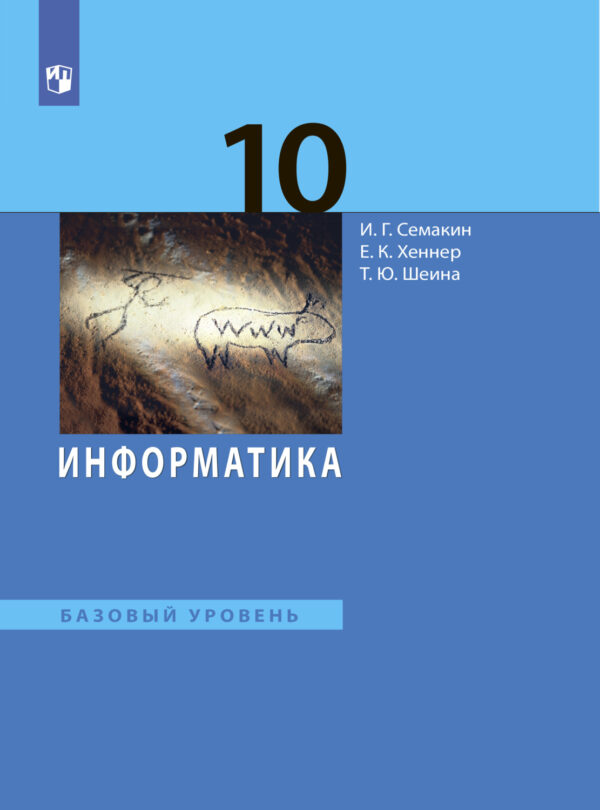 10

И. Г. Семакин
Е. К. Хеннер
Т. Ю. Шеина

www

ИНФОРМАТИКА

БАЗОВЫЙ УРОВЕНЬ